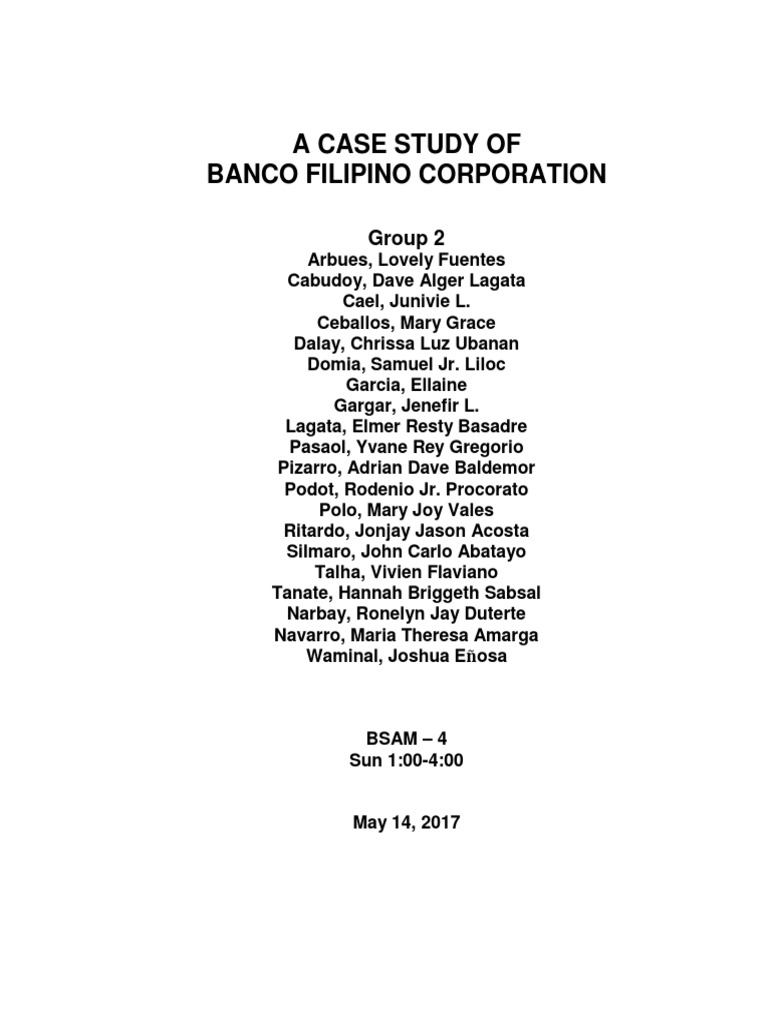 A CASE STUDY OF
BANCO FILIPINO CORPORATION

Group 2
Arbues, Lovely Fuentes
Cabudoy, Dave Alger Lagata
Cael, Junivie L.
Ceballos, Mary Grace
Dalay, Chrissa Luz Ubanan
Domia, Samuel Jr. Liloc
Garcia, Ellaine
Gargar, Jenefir L.
Lagata, Elmer Resty Basadre
Pasaol, Yvane Rey Gregorio
Pizarro, Adrian Dave Baldemor
Podot, Rodenio Jr. Procorato
Polo, Mary Joy Vales
Ritardo, Jonjay Jason Acosta
Silmaro, John Carlo Abatayo
Talha, Vivien Flaviano
Tanate, Hannah Briggeth Sabsal
Narbay, Ronelyn Jay Duterte
Navarro, Maria Theresa Amarga
Waminal, Joshua Eñosa

BSAM – 4
Sun 1:00-4:00

May 14, 2017